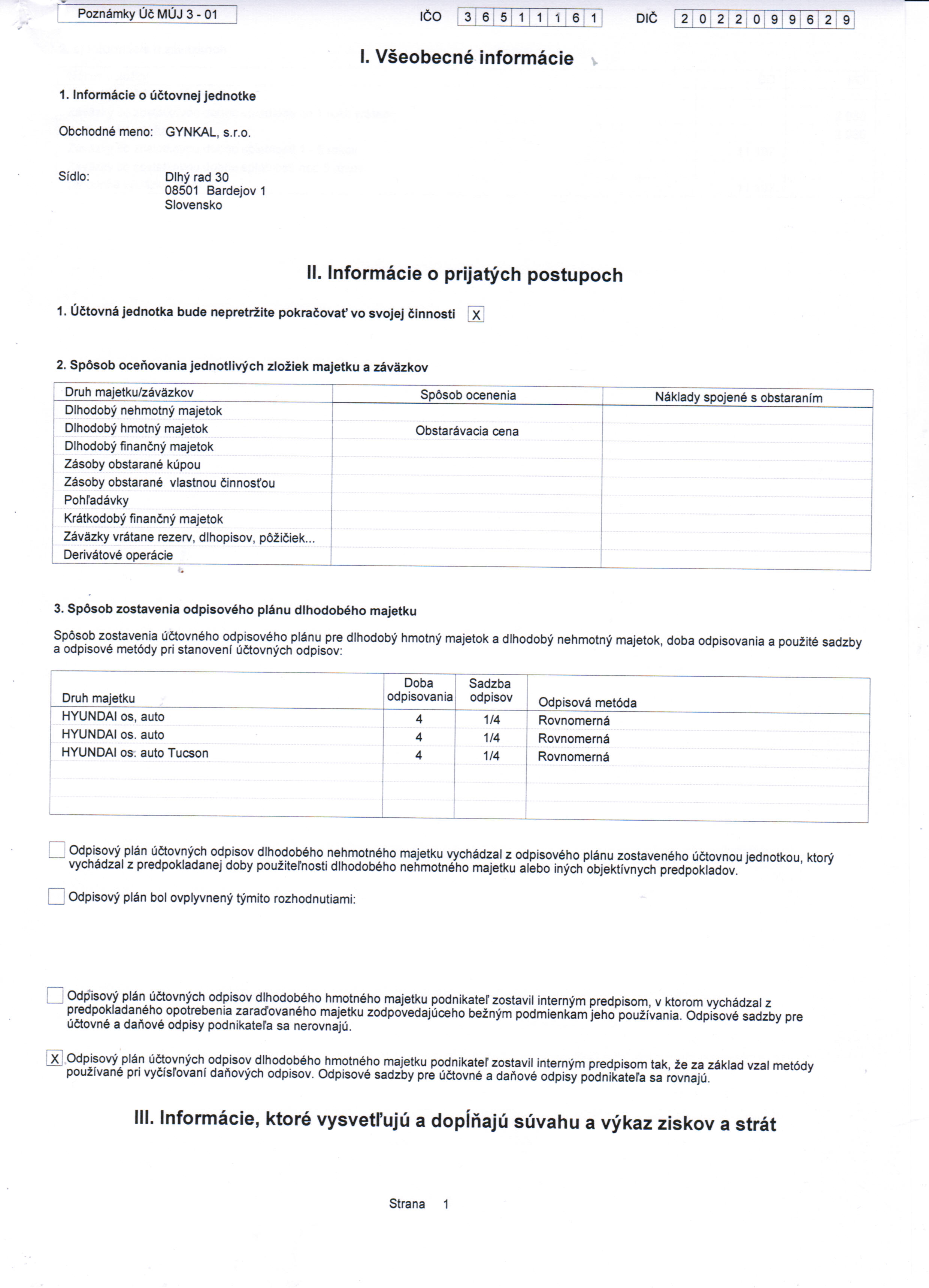 Poznámky Úč MÚJ 3 - 01

IČO 3 6 5 1 1 1 6 1 DIČ 2 0 2 2 0 9 9 6 2 9

I. Všeobecné informácie

1. Informácie o účtovnej jednotke

Obchodné meno: GYNKAL, s.r.o.

Sídlo: Dlhý rad 30
08501 Bardejov 1
Slovensko

II. Informácie o prijatých postupoch

1. Účtovná jednotka bude nepretržite pokračovať vo svojej činnosti X

2. Spôsob oceňovania jednotlivých zložiek majetku a záväzkov

| Druh majetku/záväzkov | Spôsob ocenenia | Náklady spojené s obstaraním |
|---|---|---|
| Dlhodobý nehmotný majetok | | |
| Dlhodobý hmotný majetok | Obstarávacia cena | |
| Dlhodobý finančný majetok | | |
| Zásoby obstarané kúpou | | |
| Zásoby obstarané vlastnou činnosťou | | |
| Pohľadávky | | |
| Krátkodobý finančný majetok | | |
| Záväzky vrátane rezerv, dlhopisov, pôžičiek... | | |
| Derivátové operácie | | |

3. Spôsob zostavenia odpisového plánu dlhodobého majetku

Spôsob zostavenia účtovného odpisového plánu pre dlhodobý hmotný majetok a dlhodobý nehmotný majetok, doba odpisovania a použité sadzby a odpisové metódy pri stanovení účtovných odpisov:

| Druh majetku | Doba odpisovania | Sadzba odpisov | Odpisová metóda |
|---|---|---|---|
| HYUNDAI os, auto | 4 | 1/4 | Rovnomerná |
| HYUNDAI os. auto | 4 | 1/4 | Rovnomerná |
| HYUNDAI os. auto Tucson | 4 | 1/4 | Rovnomerná |
| | | | |
| | | | |
| | | | |

Odpisový plán účtovných odpisov dlhodobého nehmotného majetku vychádzal z odpisového plánu zostaveného účtovnou jednotkou, ktorý vychádzal z predpokladanej doby použiteľnosti dlhodobého nehmotného majetku alebo iných objektívnych predpokladov.

Odpisový plán bol ovplyvnený týmito rozhodnutiami:

Odpisový plán účtovných odpisov dlhodobého hmotného majetku podnikateľ zostavil interným predpisom, v ktorom vychádzal z predpokladaného opotrebenia zaraďovaného majetku zodpovedajúceho bežným podmienkam jeho používania. Odpisové sadzby pre účtovné a daňové odpisy podnikateľa sa nerovnajú.

X Odpisový plán účtovných odpisov dlhodobého hmotného majetku podnikateľ zostavil interným predpisom tak, že za základ vzal metódy používané pri vyčísľovaní daňových odpisov. Odpisové sadzby pre účtovné a daňové odpisy podnikateľa sa rovnajú.

III. Informácie, ktoré vysvetľujú a dopĺňajú súvahu a výkaz ziskov a strát

Strana 1